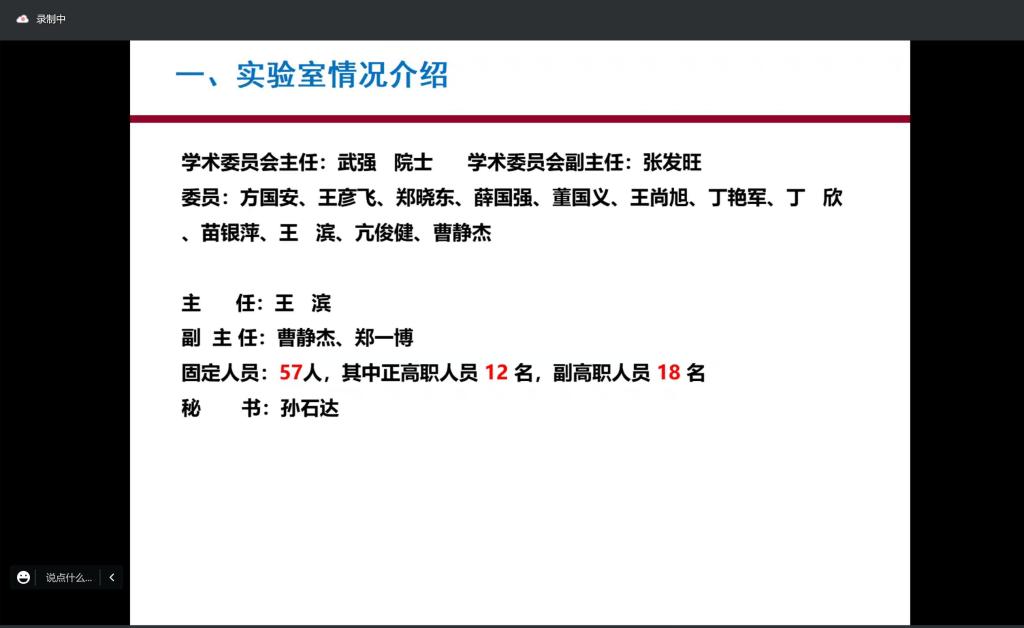 录制中

一、实验室情况介绍

学术委员会主任：武强 院士 学术委员会副主任：张发旺
委员：方国安、王彦飞、郑晓东、薛国强、董国义、王尚旭、丁艳军、丁 欣、苗银萍、王 滨、亢俊健、曹静杰

主 任：王 滨
副 主 任：曹静杰、郑一博
固定人员：57人，其中正高职人员 12 名，副高职人员 18 名
秘 书：孙石达

说点什么...